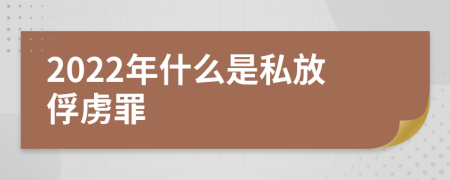 2022年什么是私放俘虏罪